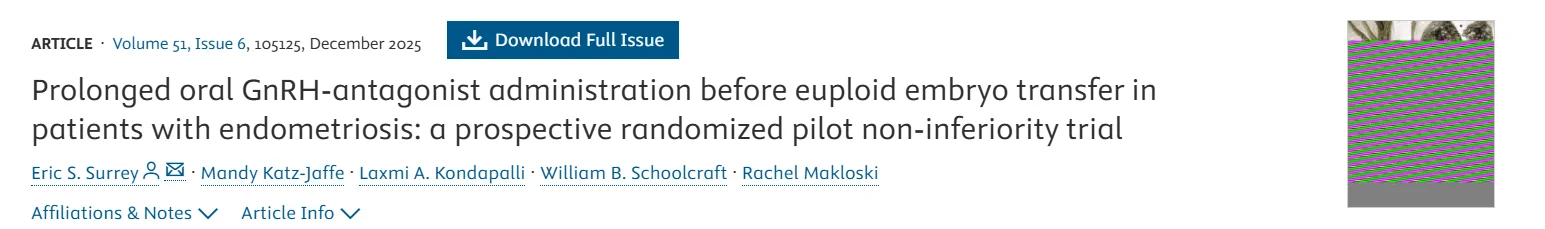 ARTICLE · Volume 51, Issue 6, 105125, December 2025

Download Full Issue

Prolonged oral GnRH-antagonist administration before euploid embryo transfer in patients with endometriosis: a prospective randomized pilot non-inferiority trial

Eric S. Surrey · Mandy Katz-Jaffe · Laxmi A. Kondapalli · William B. Schoolcraft · Rachel Makloski

Affiliations & Notes Article Info